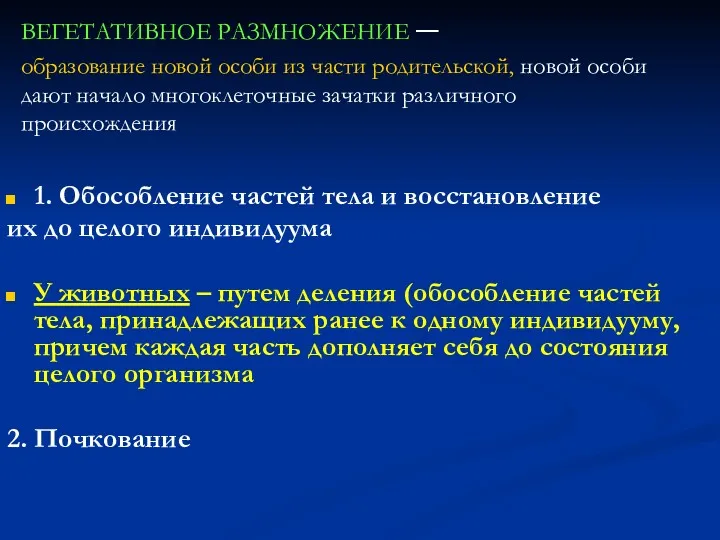 ВЕГЕТАТИВНОЕ РАЗМНОЖЕНИЕ —
образование новой особи из части родительской, новой особи дают начало многоклеточные зачатки различного происхождения

1. Обособление частей тела и восстановление их до целого индивидуума

У животных – путем деления (обособление частей тела, принадлежащих ранее к одному индивидууму, причем каждая часть дополняет себя до состояния целого организма

2. Почкование